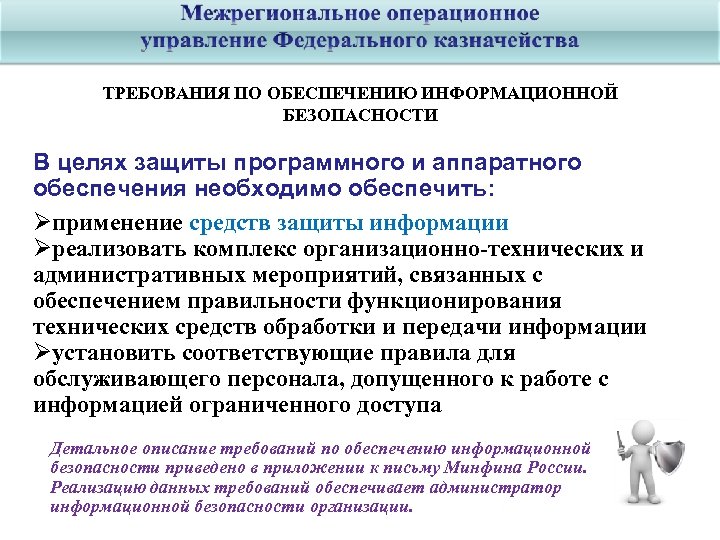 Межрегиональное операционное управление Федерального казначейства

ТРЕБОВАНИЯ ПО ОБЕСПЕЧЕНИЮ ИНФОРМАЦИОННОЙ БЕЗОПАСНОСТИ

В целях защиты программного и аппаратного обеспечения необходимо обеспечить:

➢применение средств защиты информации
➢реализовать комплекс организационно-технических и административных мероприятий, связанных с обеспечением правильности функционирования технических средств обработки и передачи информации
➢установить соответствующие правила для обслуживающего персонала, допущенного к работе с информацией ограниченного доступа

Детальное описание требований по обеспечению информационной безопасности приведено в приложении к письму Минфина России. Реализацию данных требований обеспечивает администратор информационной безопасности организации.